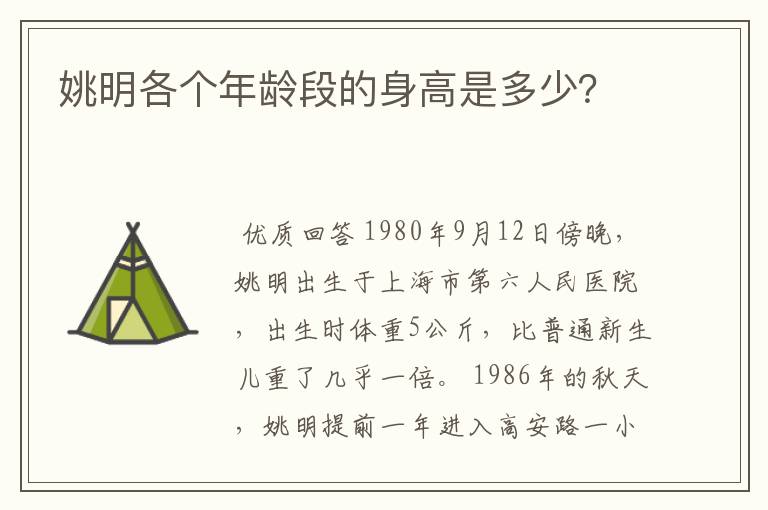 姚明各个年龄段的身高是多少?

优质回答 1980年9月12日傍晚，姚明出生于上海市第六人民医院，出生时体重5公斤，比普通新生儿重了几乎一倍。1986年的秋天，姚明提前一年进入高安路一小